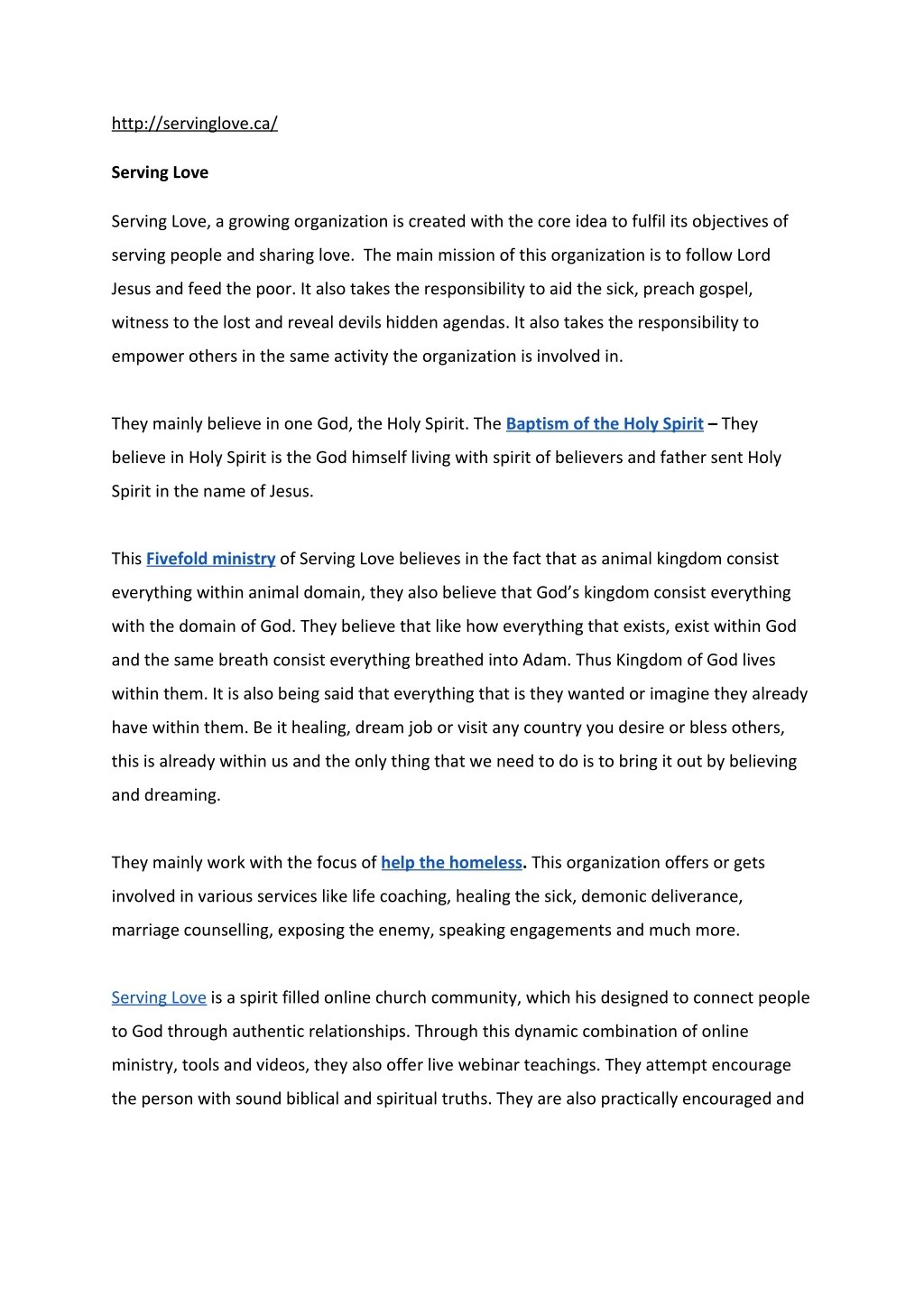 http://servinglove.ca/

Serving Love

Serving Love, a growing organization is created with the core idea to fulfil its objectives of serving people and sharing love. The main mission of this organization is to follow Lord Jesus and feed the poor. It also takes the responsibility to aid the sick, preach gospel, witness to the lost and reveal devils hidden agendas. It also takes the responsibility to empower others in the same activity the organization is involved in.

They mainly believe in one God, the Holy Spirit. The Baptism of the Holy Spirit – They believe in Holy Spirit is the God himself living with spirit of believers and father sent Holy Spirit in the name of Jesus.

This Fivefold ministry of Serving Love believes in the fact that as animal kingdom consist everything within animal domain, they also believe that God's kingdom consist everything with the domain of God. They believe that like how everything that exists, exist within God and the same breath consist everything breathed into Adam. Thus Kingdom of God lives within them. It is also being said that everything that is they wanted or imagine they already have within them. Be it healing, dream job or visit any country you desire or bless others, this is already within us and the only thing that we need to do is to bring it out by believing and dreaming.

They mainly work with the focus of help the homeless. This organization offers or gets involved in various services like life coaching, healing the sick, demonic deliverance, marriage counselling, exposing the enemy, speaking engagements and much more.

Serving Love is a spirit filled online church community, which his designed to connect people to God through authentic relationships. Through this dynamic combination of online ministry, tools and videos, they also offer live webinar teachings. They attempt encourage the person with sound biblical and spiritual truths. They are also practically encouraged and